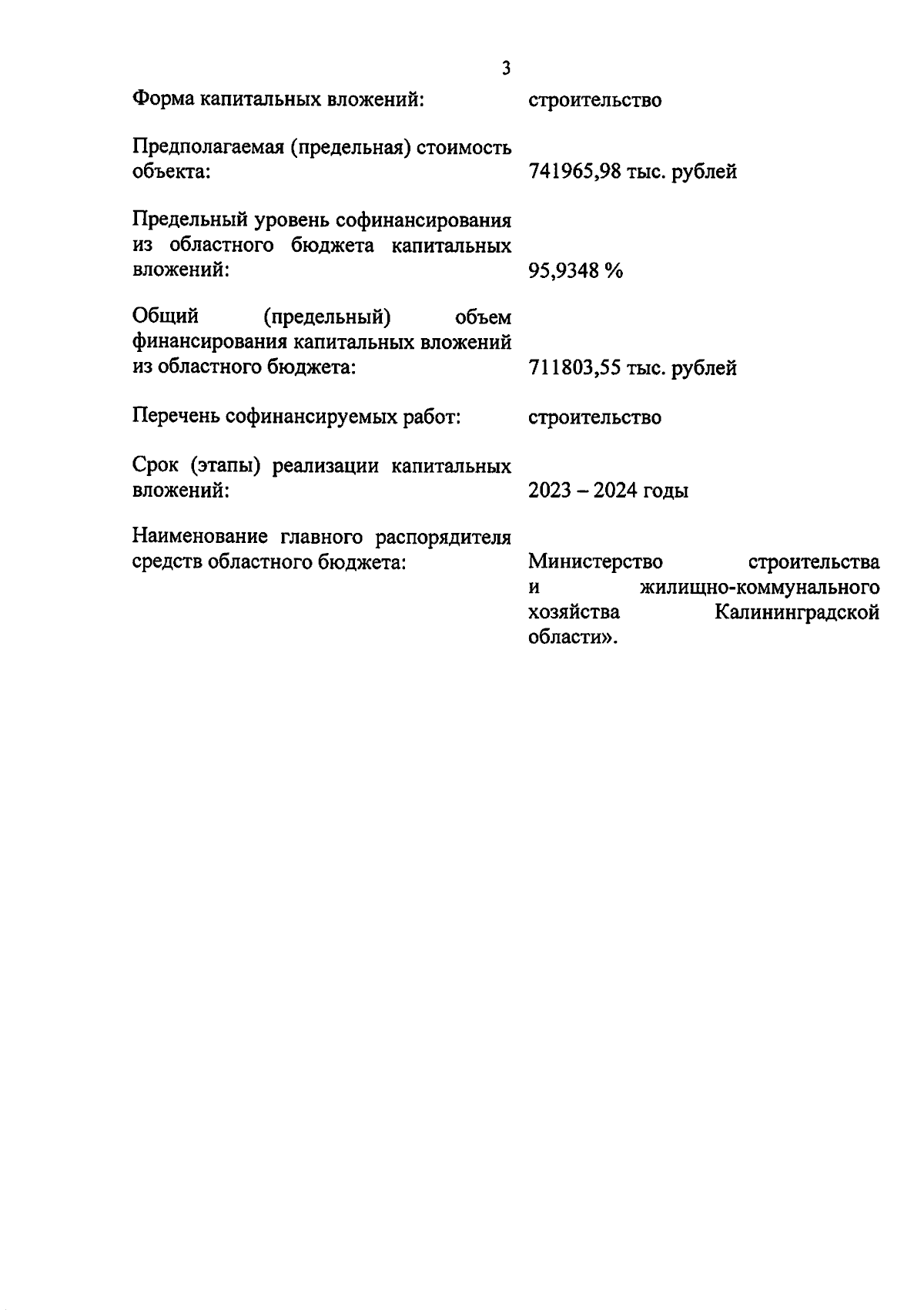 3

Форма капитальных вложений: строительство

Предполагаемая (предельная) стоимость объекта: 741965,98 тыс. рублей

Предельный уровень софинансирования из областного бюджета капитальных вложений: 95,9348 %

Общий (предельный) объем финансирования капитальных вложений из областного бюджета: 711803,55 тыс. рублей

Перечень софинансируемых работ: строительство

Срок (этапы) реализации капитальных вложений: 2023 – 2024 годы

Наименование главного распорядителя средств областного бюджета: Министерство строительства и жилищно-коммунального хозяйства Калининградской области».